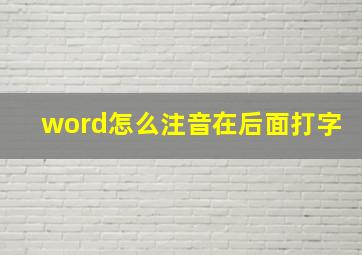 word怎么注音在后面打字